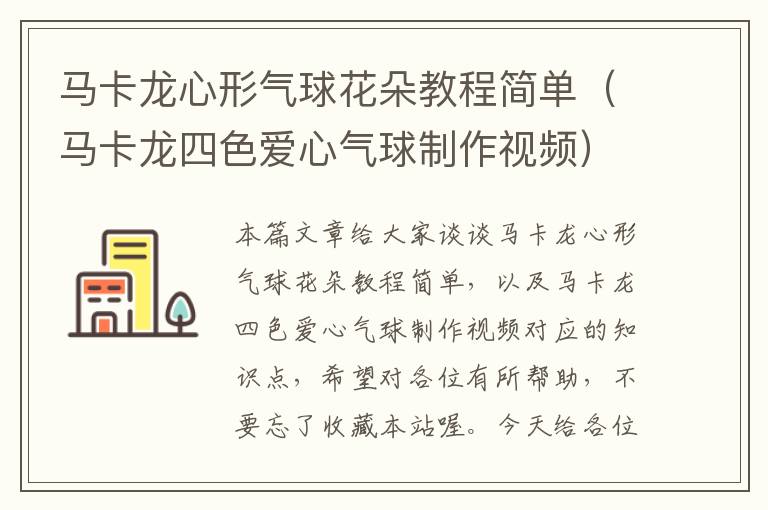 马卡龙心形气球花朵教程简单（马卡龙四色爱心气球制作视频）

本篇文章给大家谈谈马卡龙心形气球花朵教程简单，以及马卡龙四色爱心气球制作视频对应的知识点，希望对各位有所帮助，不要忘了收藏本站喔。今天给各位